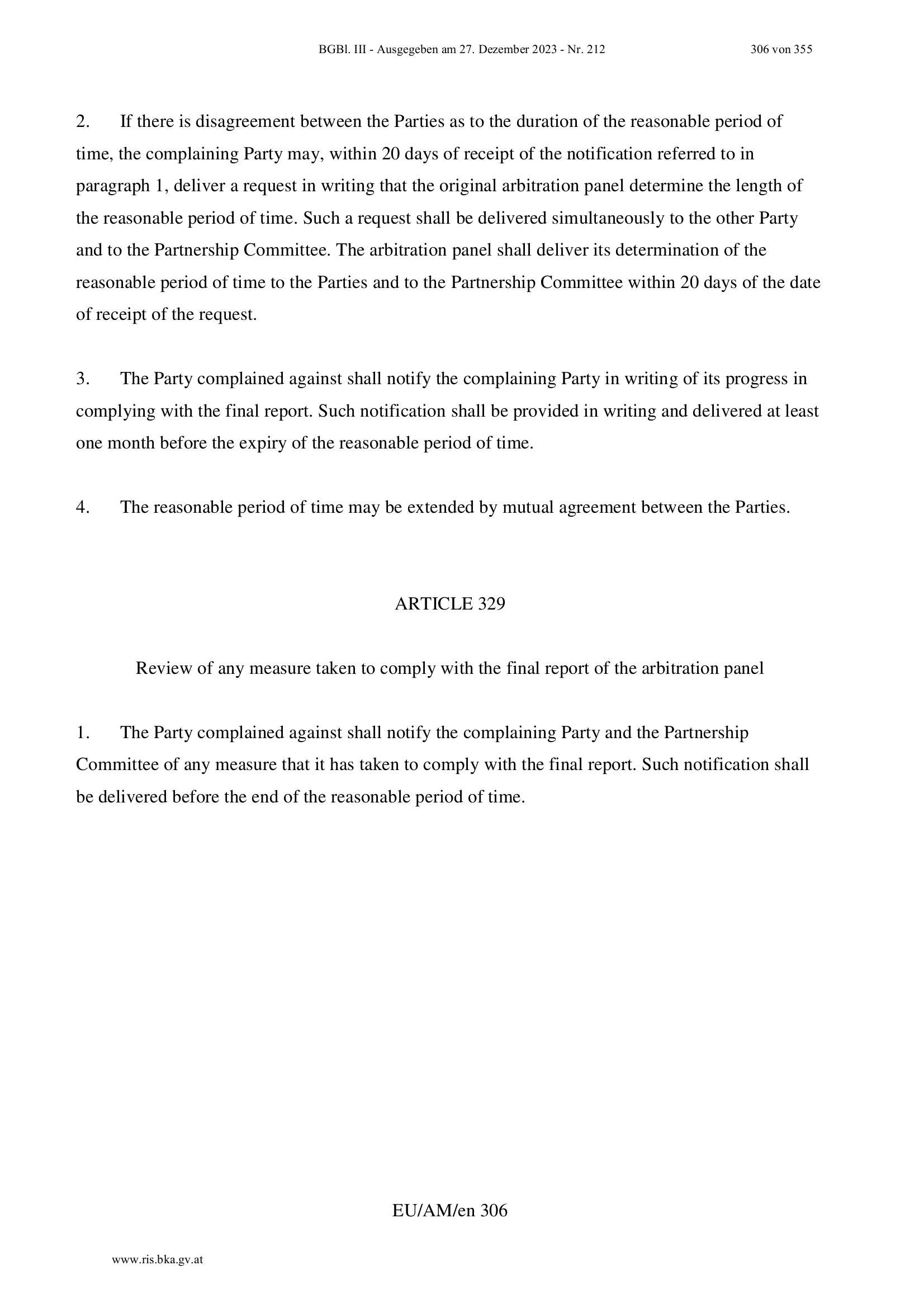 BGBl. III - Ausgegeben am 27. Dezember 2023 - Nr. 212 306 von 355

2. If there is disagreement between the Parties as to the duration of the reasonable period of time, the complaining Party may, within 20 days of receipt of the notification referred to in paragraph 1, deliver a request in writing that the original arbitration panel determine the length of the reasonable period of time. Such a request shall be delivered simultaneously to the other Party and to the Partnership Committee. The arbitration panel shall deliver its determination of the reasonable period of time to the Parties and to the Partnership Committee within 20 days of the date of receipt of the request.

3. The Party complained against shall notify the complaining Party in writing of its progress in complying with the final report. Such notification shall be provided in writing and delivered at least one month before the expiry of the reasonable period of time.

4. The reasonable period of time may be extended by mutual agreement between the Parties.

ARTICLE 329

Review of any measure taken to comply with the final report of the arbitration panel

1. The Party complained against shall notify the complaining Party and the Partnership Committee of any measure that it has taken to comply with the final report. Such notification shall be delivered before the end of the reasonable period of time.

EU/AM/en 306

www.ris.bka.gv.at